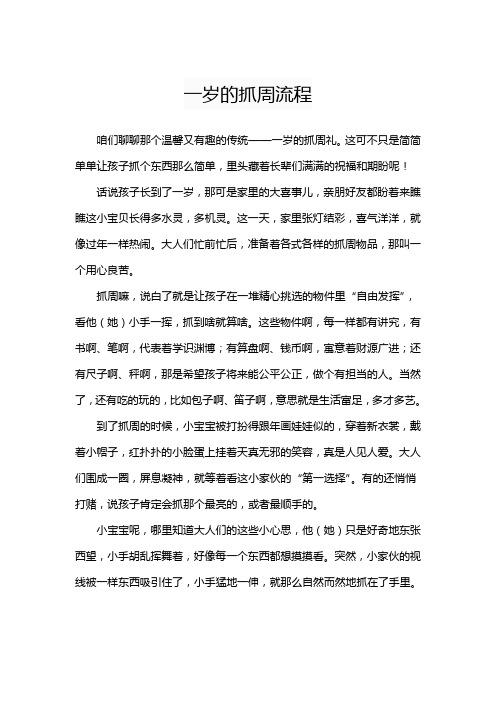 一岁的抓周流程

咱们聊聊那个温馨又有趣的传统——一岁的抓周礼。这可不只是简简单单让孩子抓个东西那么简单，里头藏着长辈们满满的祝福和期盼呢！

话说孩子长到了一岁，那可是家里的大喜事儿，亲朋好友都盼着来瞧瞧这小宝贝长得多水灵，多机灵。这一天，家里张灯结彩，喜气洋洋，就像过年一样热闹。大人们忙前忙后，准备着各式各样的抓周物品，那叫一个用心良苦。

抓周嘛，说白了就是让孩子在一堆精心挑选的物件里“自由发挥”，看他（她）小手一挥，抓到啥就算啥。这些物件啊，每一样都有讲究，有书啊、笔啊，代表着学识渊博；有算盘啊、钱币啊，寓意着财源广进；还有尺子啊、秤啊，那是希望孩子将来能公平公正，做个有担当的人。当然了，还有吃的玩的，比如包子啊、笛子啊，意思就是生活富足，多才多艺。

到了抓周的时候，小宝宝被打扮得跟年画娃娃似的，穿着新衣裳，戴着小帽子，红扑扑的小脸蛋上挂着天真无邪的笑容，真是人见人爱。大人们围成一圈，屏息凝神，就等着看这小家伙的“第一选择”。有的还悄悄打赌，说孩子肯定会抓那个最亮的，或者最顺手的。

小宝宝呢，哪里知道大人们的这些小心思，他（她）只是好奇地东张西望，小手胡乱挥舞着，好像每一个东西都想摸摸看。突然，小家伙的视线被一样东西吸引住了，小手猛地一伸，就那么自然而然地抓在了手里。